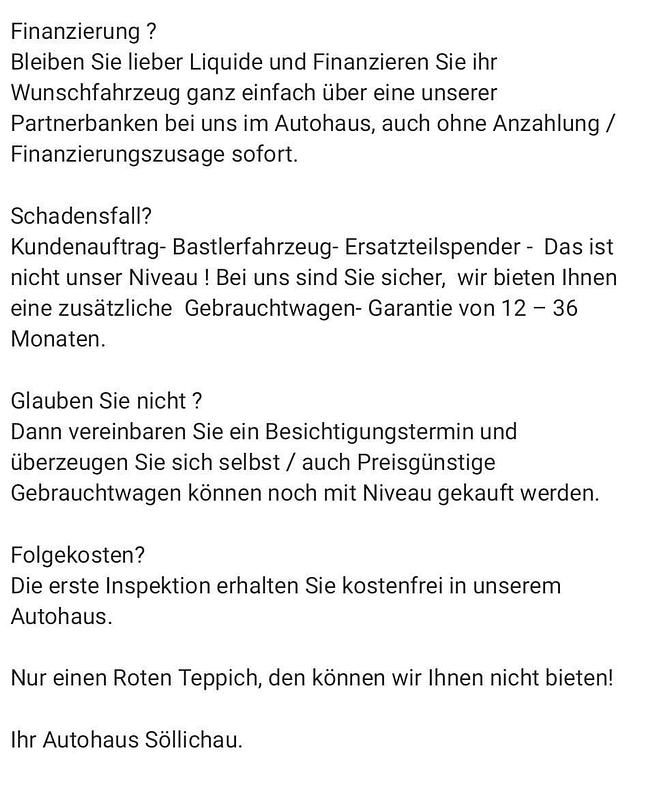 Finanzierung ?
Bleiben Sie lieber Liquide und Finanzieren Sie ihr Wunschfahrzeug ganz einfach über eine unserer Partnerbanken bei uns im Autohaus, auch ohne Anzahlung / Finanzierungszusage sofort.

Schadensfall?
Kundenauftrag- Bastlerfahrzeug- Ersatzteilspender - Das ist nicht unser Niveau ! Bei uns sind Sie sicher, wir bieten Ihnen eine zusätzliche Gebrauchtwagen- Garantie von 12 – 36 Monaten.

Glauben Sie nicht ?
Dann vereinbaren Sie ein Besichtigungstermin und überzeugen Sie sich selbst / auch Preisgünstige Gebrauchtwagen können noch mit Niveau gekauft werden.

Folgekosten?
Die erste Inspektion erhalten Sie kostenfrei in unserem Autohaus.

Nur einen Roten Teppich, den können wir Ihnen nicht bieten!

Ihr Autohaus Söllichau.